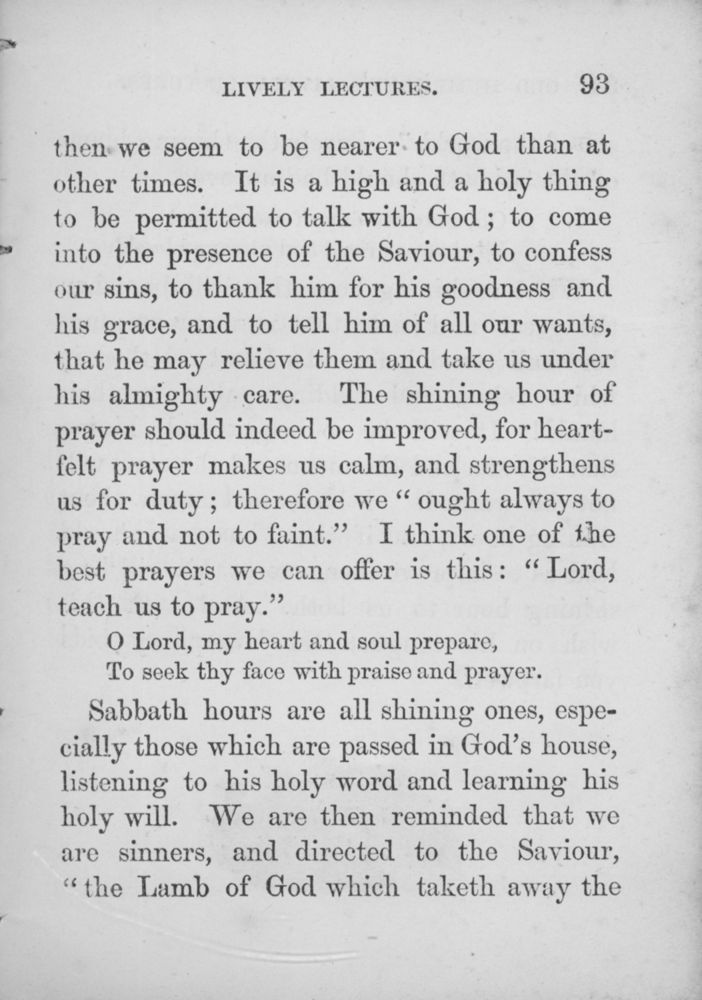 LIVELY LECTURES. 93

then we seem to be nearer to God than at other times. It is a high and a holy thing to be permitted to talk with God; to come into the presence of the Saviour, to confess our sins, to thank him for his goodness and his grace, and to tell him of all our wants, that he may relieve them and take us under his almighty care. The shining hour of prayer should indeed be improved, for heartfelt prayer makes us calm, and strengthens us for duty; therefore we "ought always to pray and not to faint." I think one of the best prayers we can offer is this: "Lord, teach us to pray."

O Lord, my heart and soul prepare,
To seek thy face with praise and prayer.

Sabbath hours are all shining ones, especially those which are passed in God's house, listening to his holy word and learning his holy will. We are then reminded that we are sinners, and directed to the Saviour, "the Lamb of God which taketh away the